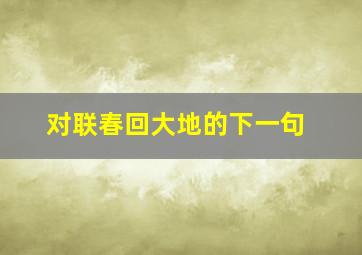 对联春回大地的下一句